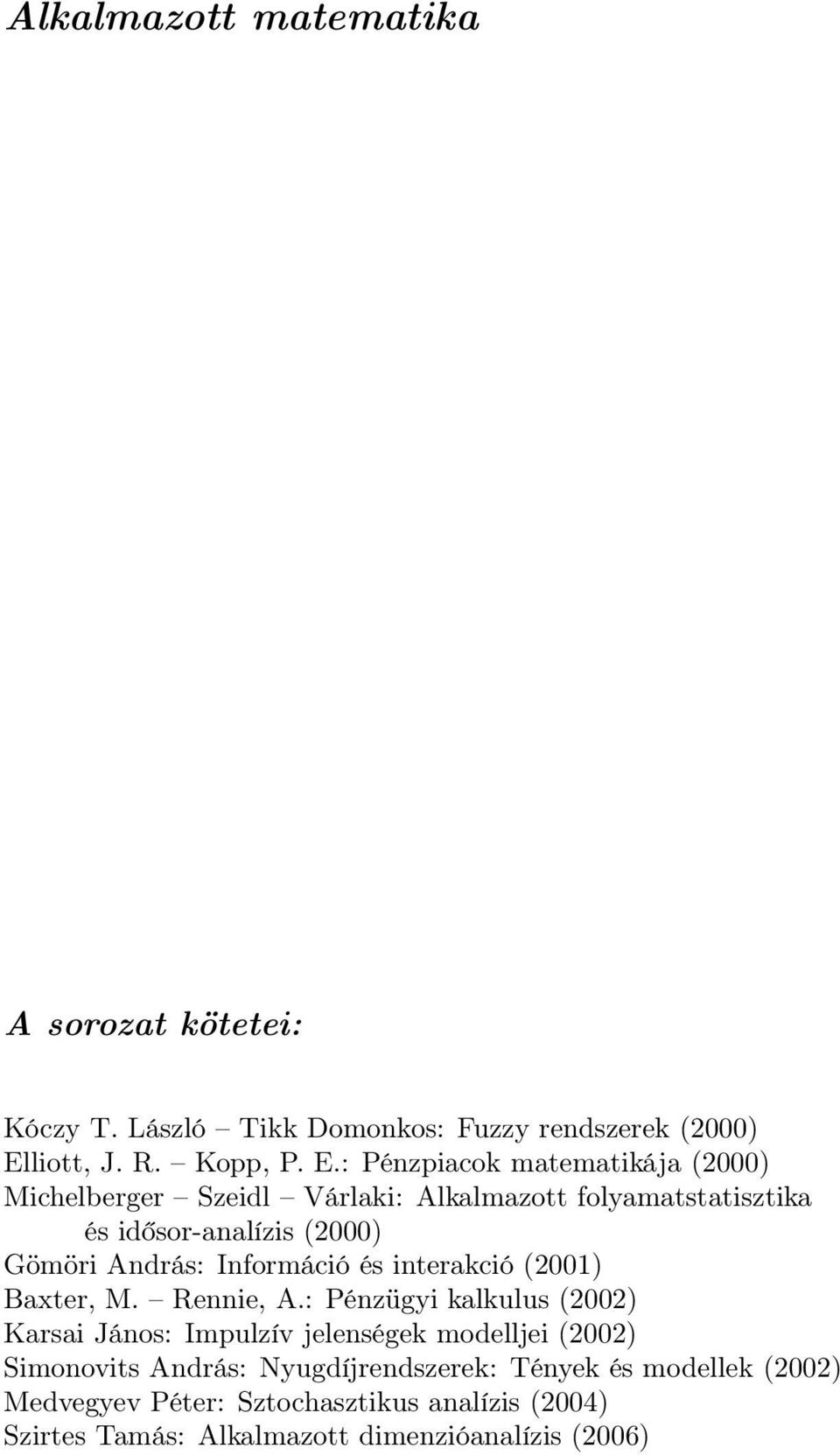 Alkalmazott matematika

A sorozat kötetei:

Kóczy T. László – Tikk Domonkos: Fuzzy rendszerek (2000)
Elliott, J. R. – Kopp, P. E.: Pénzpiacok matematikája (2000)
Michelberger – Szeidl – Várlaki: Alkalmazott folyamatstatisztika és idősor-analízis (2000)
Gömöri András: Információ és interakció (2001)
Baxter, M. – Rennie, A.: Pénzügyi kalkulus (2002)
Karsai János: Impulzív jelenségek modelljei (2002)
Simonovits András: Nyugdíjrendszerek: Tények és modellek (2002)
Medvegyev Péter: Sztochasztikus analízis (2004)
Szirtes Tamás: Alkalmazott dimenzióanalízis (2006)